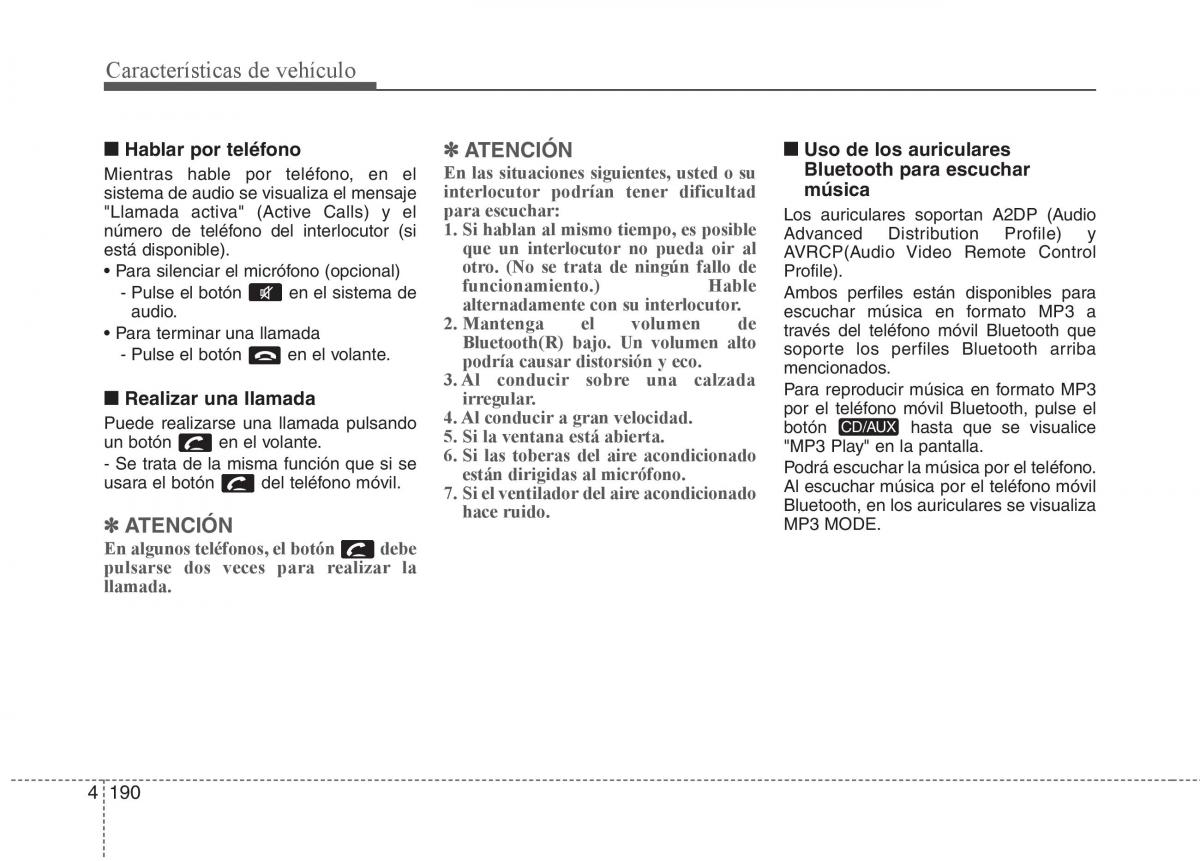 Características de vehículo

■ Hablar por teléfono

Mientras hable por teléfono, en el sistema de audio se visualiza el mensaje "Llamada activa" (Active Calls) y el número de teléfono del interlocutor (si está disponible).

• Para silenciar el micrófono (opcional)
- Pulse el botón en el sistema de audio.

• Para terminar una llamada
- Pulse el botón en el volante.

■ Realizar una llamada

Puede realizarse una llamada pulsando un botón en el volante.

- Se trata de la misma función que si se usara el botón del teléfono móvil.

✽ ATENCIÓN

En algunos teléfonos, el botón debe pulsarse dos veces para realizar la llamada.

✽ ATENCIÓN

En las situaciones siguientes, usted o su interlocutor podrían tener dificultad para escuchar:

1. Si hablan al mismo tiempo, es posible que un interlocutor no pueda oir al otro. (No se trata de ningún fallo de funcionamiento.) Hable alternadamente con su interlocutor.
2. Mantenga el volumen de Bluetooth(R) bajo. Un volumen alto podría causar distorsión y eco.
3. Al conducir sobre una calzada irregular.
4. Al conducir a gran velocidad.
5. Si la ventana está abierta.
6. Si las toberas del aire acondicionado están dirigidas al micrófono.
7. Si el ventilador del aire acondicionado hace ruido.

■ Uso de los auriculares Bluetooth para escuchar música

Los auriculares soportan A2DP (Audio Advanced Distribution Profile) y AVRCP(Audio Video Remote Control Profile).

Ambos perfiles están disponibles para escuchar música en formato MP3 a través del teléfono móvil Bluetooth que soporte los perfiles Bluetooth arriba mencionados.

Para reproducir música en formato MP3 por el teléfono móvil Bluetooth, pulse el botón CD/AUX hasta que se visualice "MP3 Play" en la pantalla.

Podrá escuchar la música por el teléfono. Al escuchar música por el teléfono móvil Bluetooth, en los auriculares se visualiza MP3 MODE.

4 190